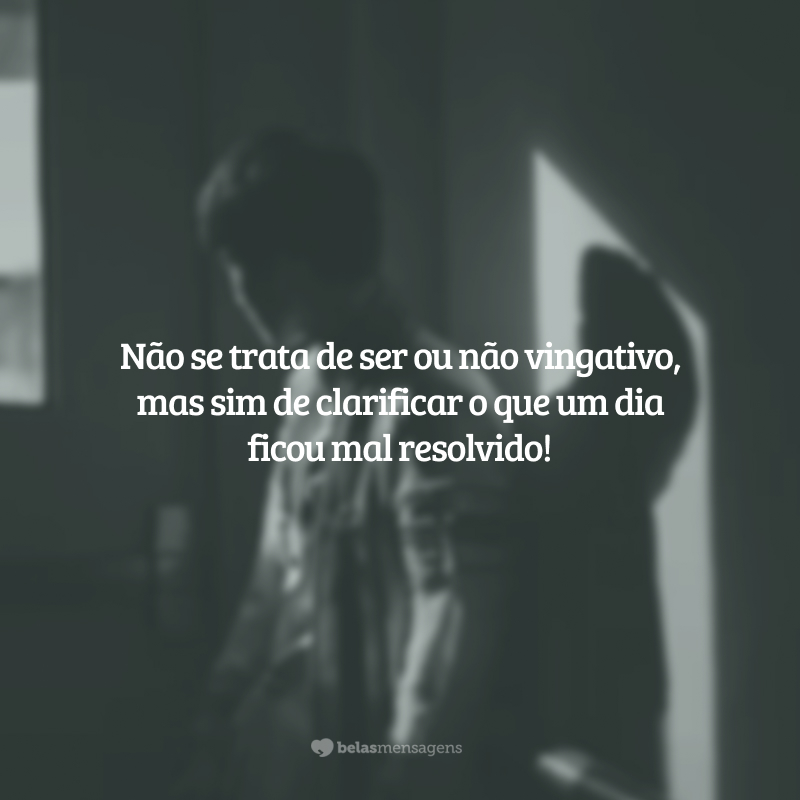 Não se trata de ser ou não vingativo, mas sim de clarificar o que um dia ficou mal resolvido!

belasmensagens